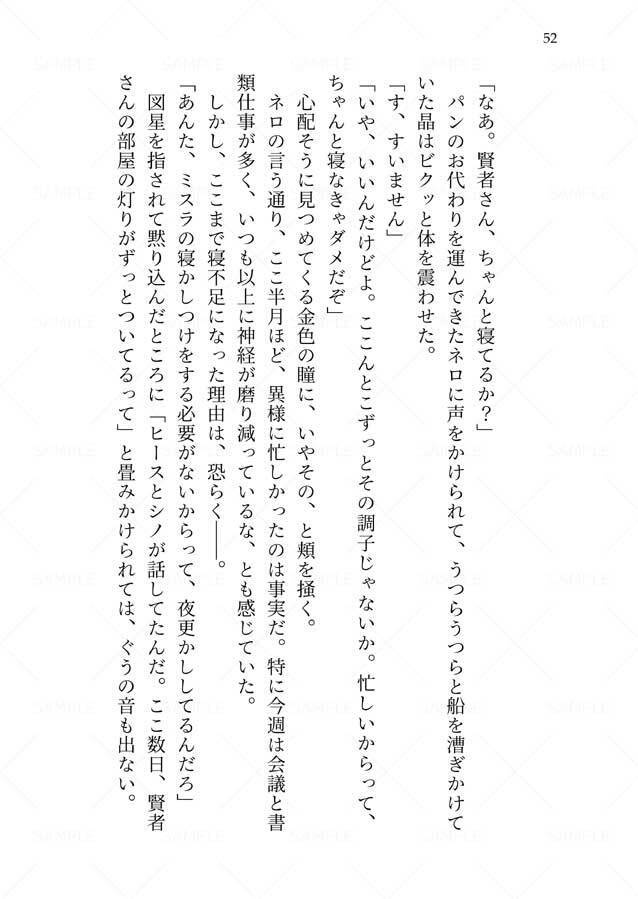 52

「なあ。賢者さん、ちゃんと寝てるか？」

パンのお代わりを運んできたネロに声をかけられて、うつらうつらと船を漕ぎかけていた晶はビクッと体を震わせた。

「す、すいません」

「いや、いいんだけどよ。ここんとこずっとその調子じゃないか。忙しいからって、ちゃんと寝なきゃダメだぞ」

心配そうに見つめてくる金色の瞳に、いやその、と頬を掻く。

ネロの言う通り、ここ半月ほど、異様に忙しかったのは事実だ。特に今週は会議と書類仕事が多く、いつも以上に神経が磨り減っているな、とも感じていた。

しかし、ここまで寝不足になった理由は、恐らく――。

「あんた、ミスラの寝かしつけをする必要がないからって、夜更かししてるんだろ」

図星を指されて黙り込んだところに「ヒースとシノが話してたんだ。ここ数日、賢者さんの部屋の灯りがずっとついてるって」と畳みかけられては、ぐうの音も出ない。

SAMPLE